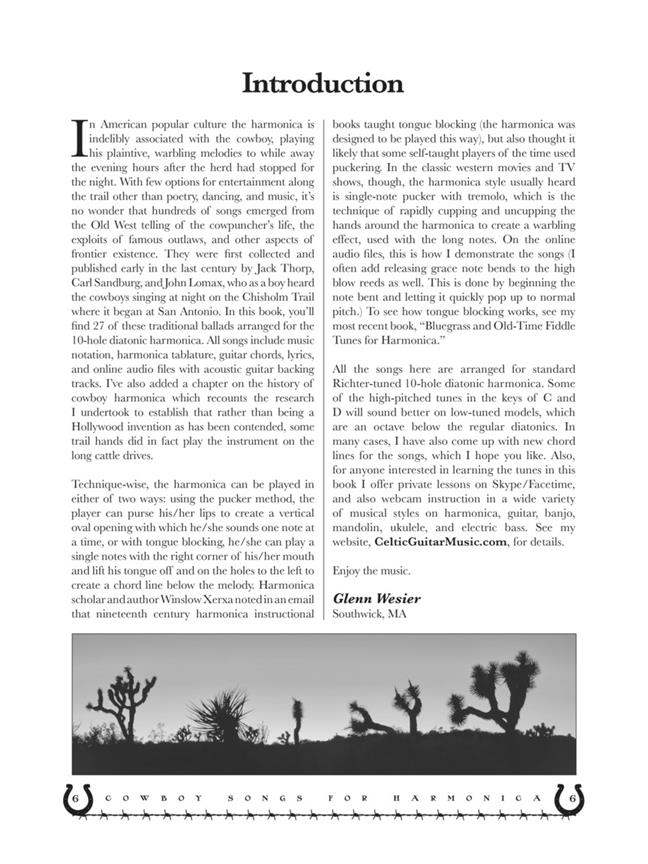 Introduction

In American popular culture the harmonica is indelibly associated with the cowboy, playing his plaintive, warbling melodies to while away the evening hours after the herd had stopped for the night. With few options for entertainment along the trail other than poetry, dancing, and music, it's no wonder that hundreds of songs emerged from the Old West telling of the cowpuncher's life, the exploits of famous outlaws, and other aspects of frontier existence. They were first collected and published early in the last century by Jack Thorp, Carl Sandburg, and John Lomax, who as a boy heard the cowboys singing at night on the Chisholm Trail where it began at San Antonio. In this book, you'll find 27 of these traditional ballads arranged for the 10-hole diatonic harmonica. All songs include music notation, harmonica tablature, guitar chords, lyrics, and online audio files with acoustic guitar backing tracks. I've also added a chapter on the history of cowboy harmonica which recounts the research I undertook to establish that rather than being a Hollywood invention as has been contended, some trail hands did in fact play the instrument on the long cattle drives.

Technique-wise, the harmonica can be played in either of two ways: using the pucker method, the player can purse his/her lips to create a vertical oval opening with which he/she sounds one note at a time, or with tongue blocking, he/she can play a single notes with the right corner of his/her mouth and lift his tongue off and on the holes to the left to create a chord line below the melody. Harmonica scholar and author Winslow Xerxa noted in an email that nineteenth century harmonica instructional books taught tongue blocking (the harmonica was designed to be played this way), but also thought it likely that some self-taught players of the time used puckering. In the classic western movies and TV shows, though, the harmonica style usually heard is single-note pucker with tremolo, which is the technique of rapidly cupping and uncupping the hands around the harmonica to create a warbling effect, used with the long notes. On the online audio files, this is how I demonstrate the songs (I often add releasing grace note bends to the high blow reeds as well. This is done by beginning the note bent and letting it quickly pop up to normal pitch.) To see how tongue blocking works, see my most recent book, "Bluegrass and Old-Time Fiddle Tunes for Harmonica."

All the songs here are arranged for standard Richter-tuned 10-hole diatonic harmonica. Some of the high-pitched tunes in the keys of C and D will sound better on low-tuned models, which are an octave below the regular diatonics. In many cases, I have also come up with new chord lines for the songs, which I hope you like. Also, for anyone interested in learning the tunes in this book I offer private lessons on Skype/Facetime, and also webcam instruction in a wide variety of musical styles on harmonica, guitar, banjo, mandolin, ukulele, and electric bass. See my website, CelticGuitarMusic.com, for details.

Enjoy the music.

Glenn Wesier
Southwick, MA

6 COWBOY SONGS FOR HARMONICA 6